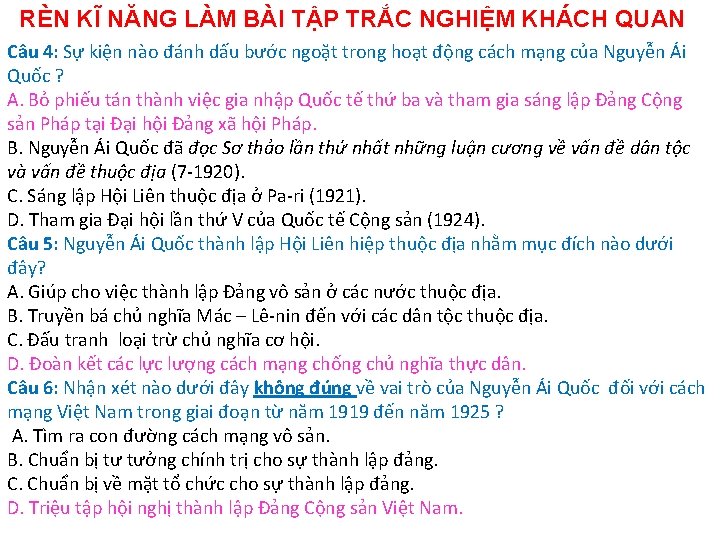 RÈN KĨ NĂNG LÀM BÀI TẬP TRẮC NGHIỆM KHÁCH QUAN

Câu 4: Sự kiện nào đánh dấu bước ngoặt trong hoạt động cách mạng của Nguyễn Ái Quốc ?
A. Bỏ phiếu tán thành việc gia nhập Quốc tế thứ ba và tham gia sáng lập Đảng Cộng sản Pháp tại Đại hội Đảng xã hội Pháp.
B. Nguyễn Ái Quốc đã đọc Sơ thảo lần thứ nhất những luận cương về vấn đề dân tộc và vấn đề thuộc địa (7-1920).
C. Sáng lập Hội Liên thuộc địa ở Pa-ri (1921).
D. Tham gia Đại hội lần thứ V của Quốc tế Cộng sản (1924).

Câu 5: Nguyễn Ái Quốc thành lập Hội Liên hiệp thuộc địa nhằm mục đích nào dưới đây?
A. Giúp cho việc thành lập Đảng vô sản ở các nước thuộc địa.
B. Truyền bá chủ nghĩa Mác – Lê-nin đến với các dân tộc thuộc địa.
C. Đấu tranh loại trừ chủ nghĩa cơ hội.
D. Đoàn kết các lực lượng cách mạng chống chủ nghĩa thực dân.

Câu 6: Nhận xét nào dưới đây không đúng về vai trò của Nguyễn Ái Quốc đối với cách mạng Việt Nam trong giai đoạn từ năm 1919 đến năm 1925 ?
A. Tìm ra con đường cách mạng vô sản.
B. Chuẩn bị tư tưởng chính trị cho sự thành lập đảng.
C. Chuẩn bị về mặt tổ chức cho sự thành lập đảng.
D. Triệu tập hội nghị thành lập Đảng Cộng sản Việt Nam.